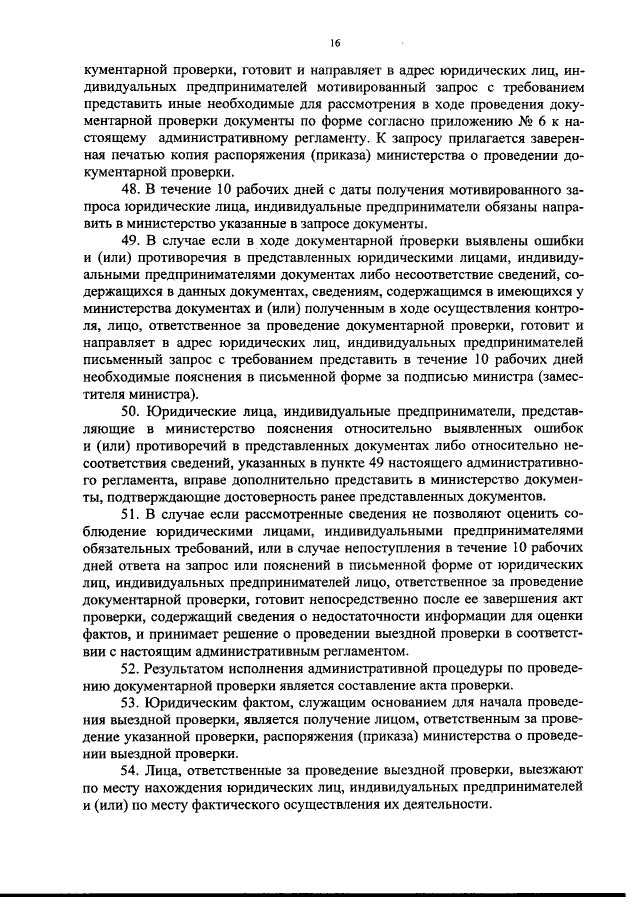 16

кументарной проверки, готовит и направляет в адрес юридических лиц, индивидуальных предпринимателей мотивированный запрос с требованием представить иные необходимые для рассмотрения в ходе проведения документарной проверки документы по форме согласно приложению № 6 к настоящему административному регламенту. К запросу прилагается заверенная печатью копия распоряжения (приказа) министерства о проведении документарной проверки.

48. В течение 10 рабочих дней с даты получения мотивированного запроса юридические лица, индивидуальные предприниматели обязаны направить в министерство указанные в запросе документы.

49. В случае если в ходе документарной проверки выявлены ошибки и (или) противоречия в представленных юридическими лицами, индивидуальными предпринимателями документах либо несоответствие сведений, содержащихся в данных документах, сведениям, содержащимся в имеющихся у министерства документах и (или) полученным в ходе осуществления контроля, лицо, ответственное за проведение документарной проверки, готовит и направляет в адрес юридических лиц, индивидуальных предпринимателей письменный запрос с требованием представить в течение 10 рабочих дней необходимые пояснения в письменной форме за подписью министра (заместителя министра).

50. Юридические лица, индивидуальные предприниматели, представляющие в министерство пояснения относительно выявленных ошибок и (или) противоречий в представленных документах либо относительно несоответствия сведений, указанных в пункте 49 настоящего административного регламента, вправе дополнительно представить в министерство документы, подтверждающие достоверность ранее представленных документов.

51. В случае если рассмотренные сведения не позволяют оценить соблюдение юридическими лицами, индивидуальными предпринимателями обязательных требований, или в случае непоступления в течение 10 рабочих дней ответа на запрос или пояснений в письменной форме от юридических лиц, индивидуальных предпринимателей лицо, ответственное за проведение документарной проверки, готовит непосредственно после ее завершения акт проверки, содержащий сведения о недостаточности информации для оценки фактов, и принимает решение о проведении выездной проверки в соответствии с настоящим административным регламентом.

52. Результатом исполнения административной процедуры по проведению документарной проверки является составление акта проверки.

53. Юридическим фактом, служащим основанием для начала проведения выездной проверки, является получение лицом, ответственным за проведение указанной проверки, распоряжения (приказа) министерства о проведении выездной проверки.

54. Лица, ответственные за проведение выездной проверки, выезжают по месту нахождения юридических лиц, индивидуальных предпринимателей и (или) по месту фактического осуществления их деятельности.